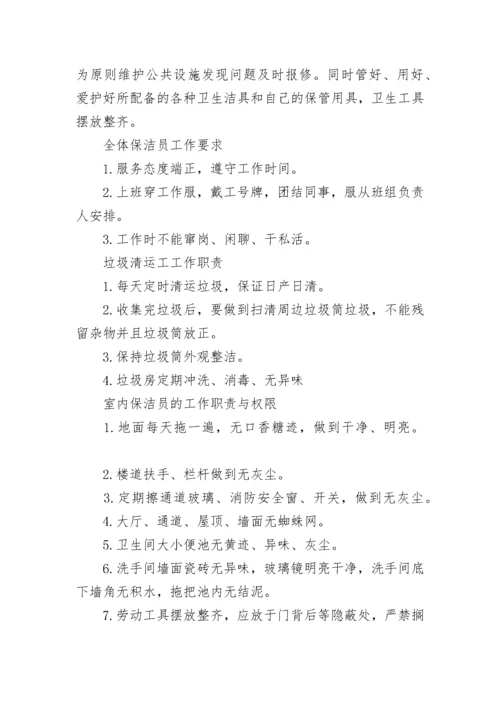 为原则维护公共设施发现问题及时报修。同时管好、用好、爱护好所配备的各种卫生洁具和自己的保管用具，卫生工具摆放整齐。

全体保洁员工作要求

1. 服务态度端正，遵守工作时间。

2. 上班穿工作服，戴工号牌，团结同事，服从班组负责人安排。

3. 工作时不能窜岗、闲聊、干私活。

垃圾清运工工作职责

1. 每天定时清运垃圾，保证日产日清。

2. 收集完垃圾后，要做到扫清周边垃圾筒垃圾，不能残留杂物并且垃圾筒放正。

3. 保持垃圾筒外观整洁。

4. 垃圾房定期冲洗、消毒、无异味

室内保洁员的工作职责与权限

1. 地面每天拖一遍，无口香糖迹，做到干净、明亮。

2. 楼道扶手、栏杆做到无灰尘。

3. 定期擦通道玻璃、消防安全窗、开关，做到无灰尘。

4. 大厅、通道、屋顶、墙面无蜘蛛网。

5. 卫生间大小便池无黄迹、异味、灰尘。

6. 洗手间墙面瓷砖无异味，玻璃镜明亮干净，洗手间底下墙角无积水，拖把池内无结泥。

7. 劳动工具摆放整齐，应放于门背后等隐蔽处，严禁搁